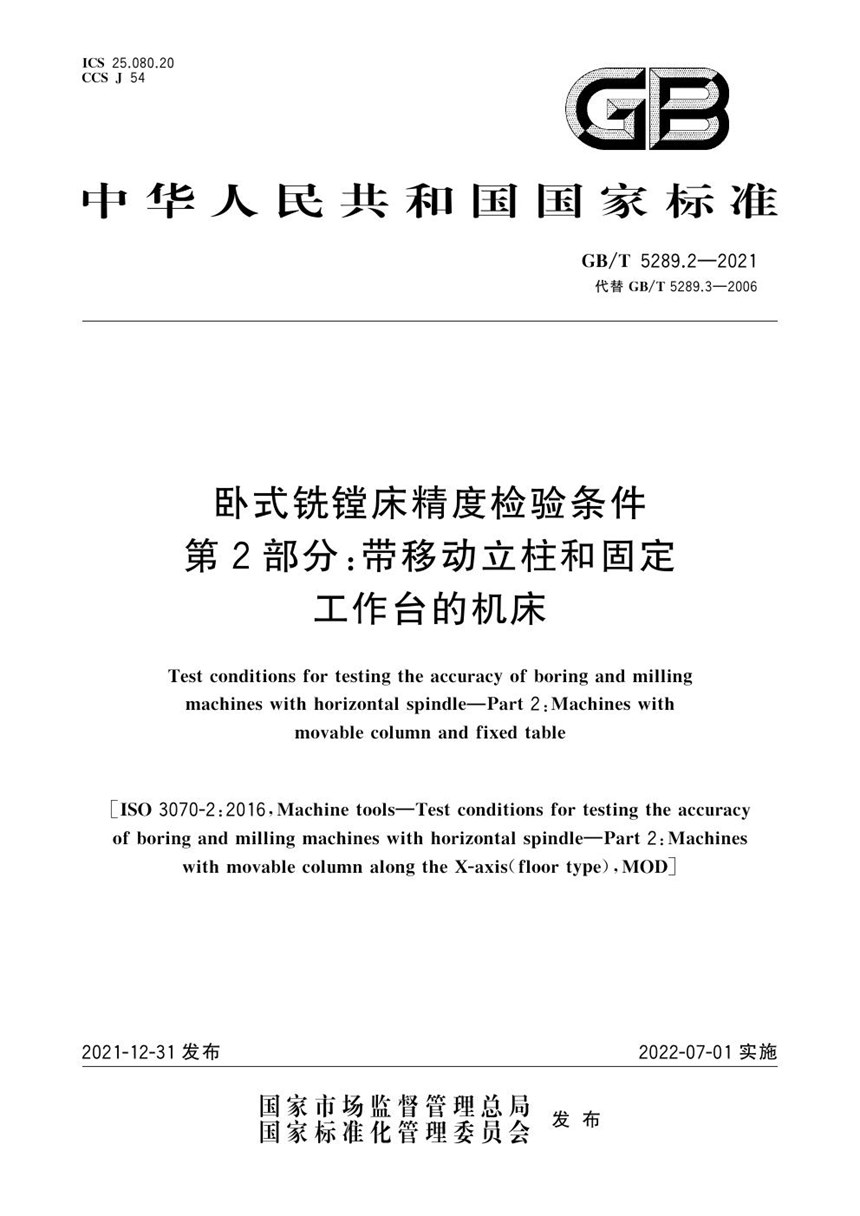 ICS 25.080.20
CCS J 54

GB

中华人民共和国国家标准

GB/T 5289.2—2021
代替 GB/T 5289.3—2006

卧式铣镗床精度检验条件
第2部分:带移动立柱和固定工作台的机床

Test conditions for testing the accuracy of boring and milling machines with horizontal spindle—Part 2:Machines with movable column and fixed table

[ISO 3070-2:2016,Machine tools—Test conditions for testing the accuracy of boring and milling machines with horizontal spindle—Part 2:Machines with movable column along the X-axis(floor type),MOD]

2021-12-31 发布

2022-07-01 实施

国家市场监督管理总局
国家标准化管理委员会 发布